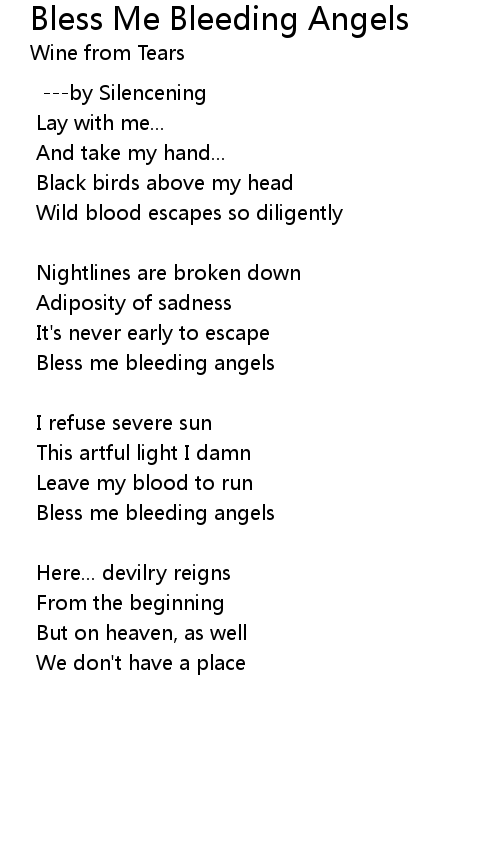 Bless Me Bleeding Angels
Wine from Tears

---by Silencening
Lay with me...
And take my hand...
Black birds above my head
Wild blood escapes so diligently

Nightlines are broken down
Adiposity of sadness
It's never early to escape
Bless me bleeding angels

I refuse severe sun
This artful light I damn
Leave my blood to run
Bless me bleeding angels

Here... devilry reigns
From the beginning
But on heaven, as well
We don't have a place